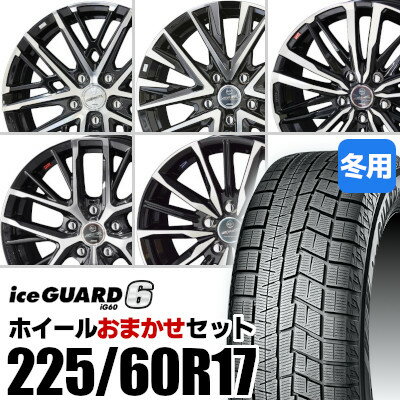 冬用

iceGUARD 6
iG60

ホイールおまかせセット

225/60R17